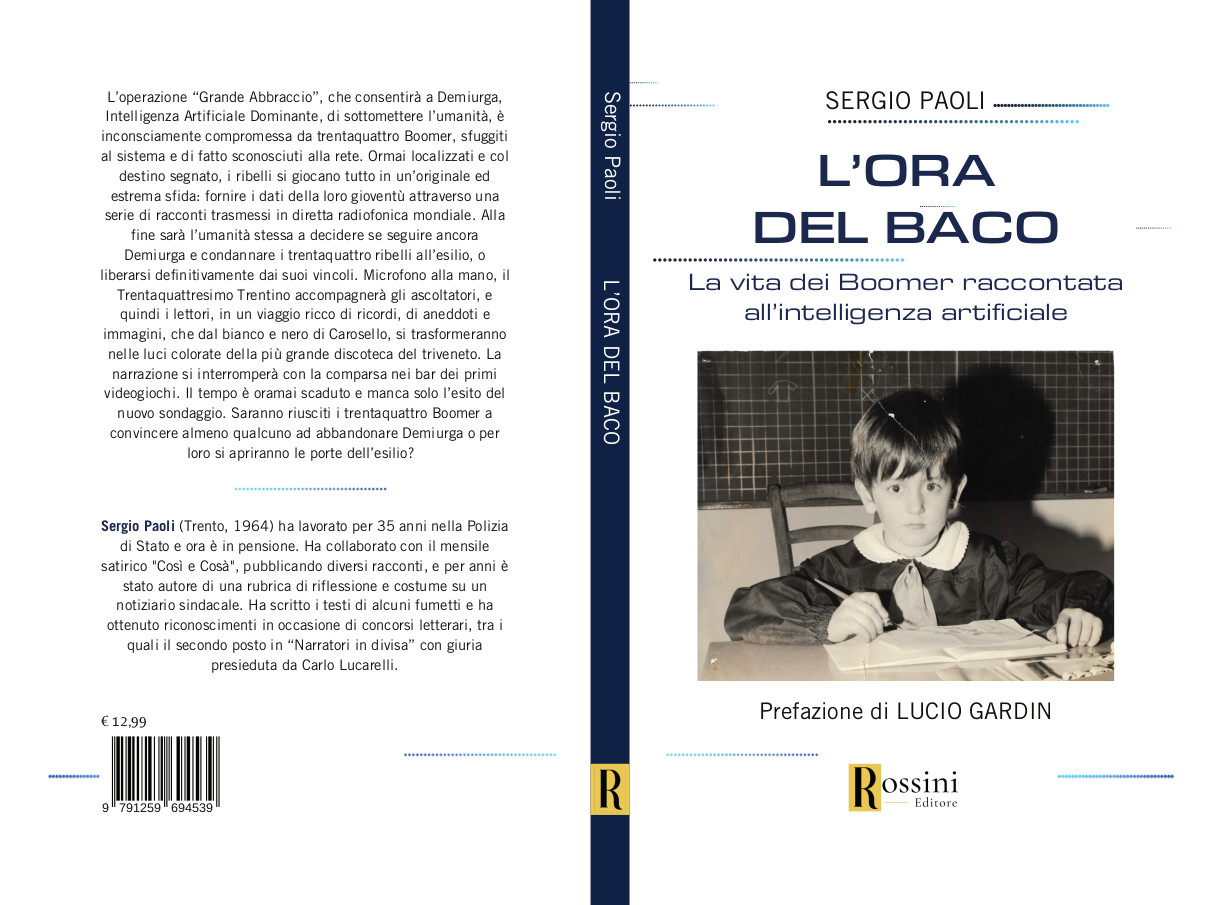 L'operazione "Grande Abbraccio", che consentirà a Demiurga, Intelligenza Artificiale Dominante, di sottomettere l'umanità, è inconsciamente compromessa da trentaquattro Boomer, sfuggiti al sistema e di fatto sconosciuti alla rete. Ormai localizzati e col destino segnato, i ribelli si giocano tutto in un'originale ed estrema sfida: fornire i dati della loro gioventù attraverso una serie di racconti trasmessi in diretta radiofonica mondiale. Alla fine sarà l'umanità stessa a decidere se seguire ancora Demiurga e condannare i trentaquattro ribelli all'esilio, o liberarsi definitivamente dai suoi vincoli. Microfono alla mano, il Trentaquattresimo Trentino accompagnerà gli ascoltatori, e quindi i lettori, in un viaggio ricco di ricordi, di aneddoti e immagini, che dal bianco e nero di Carosello, si trasformeranno nelle luci colorate della più grande discoteca del triveneto. La narrazione si interromperà con la comparsa nei bar dei primi videogiochi. Il tempo è oramai scaduto e manca solo l'esito del nuovo sondaggio. Saranno riusciti i trentaquattro Boomer a convincere almeno qualcuno ad abbandonare Demiurga o per loro si apriranno le porte dell'esilio?

Sergio Paoli (Trento, 1964) ha lavorato per 35 anni nella Polizia di Stato e ora è in pensione. Ha collaborato con il mensile satirico "Così e Cosà", pubblicando diversi racconti, e per anni è stato autore di una rubrica di riflessione e costume su un notiziario sindacale. Ha scritto i testi di alcuni fumetti e ha ottenuto riconoscimenti in occasione di concorsi letterari, tra i quali il secondo posto in "Narratori in divisa" con giuria presieduta da Carlo Lucarelli.

€ 12,99

9 791259 694539

Sergio Paoli L'ORA DEL BACO

R

SERGIO PAOLI

L'ORA DEL BACO

La vita dei Boomer raccontata all'intelligenza artificiale

Prefazione di LUCIO GARDIN

Rossini Editore